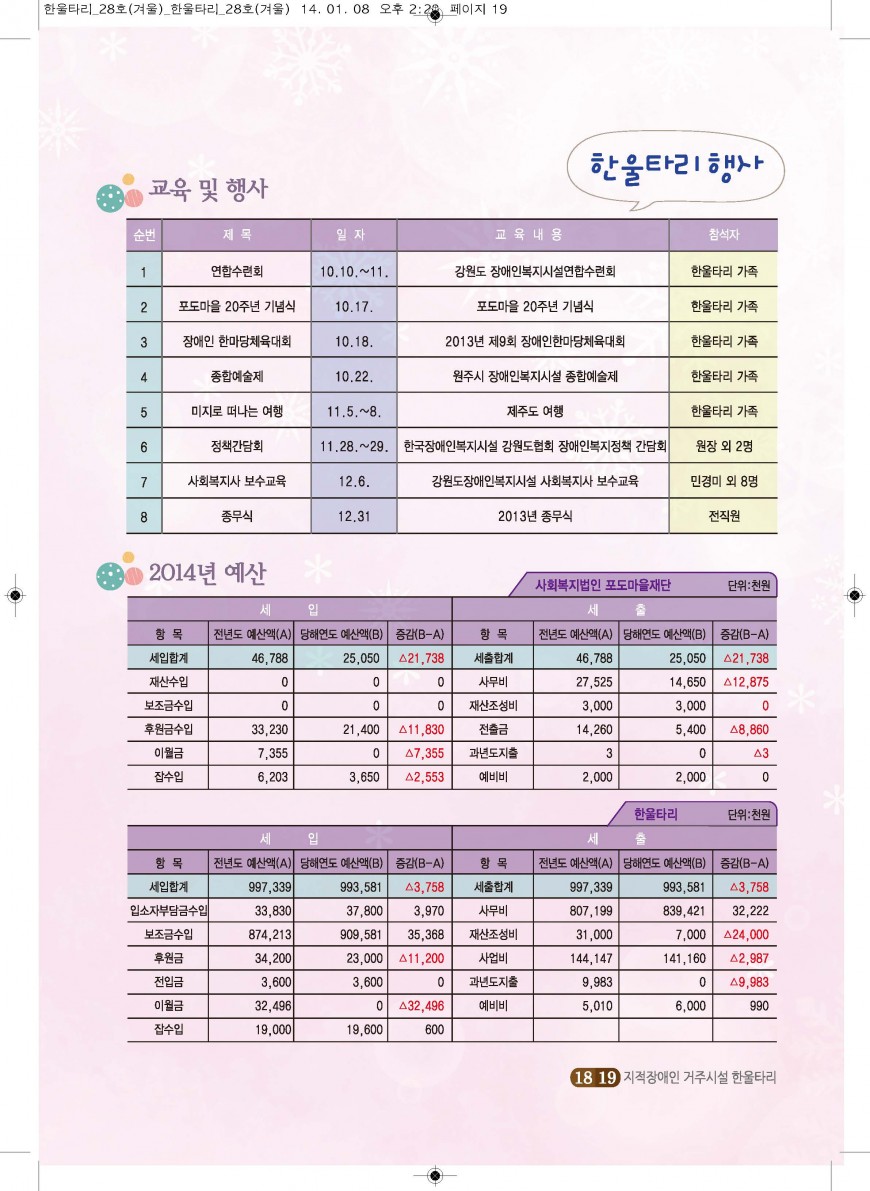 한울타리_28호(겨울)_한울타리_28호(겨울) 14. 01. 08 오후 2:28 페이지 19

한울타리 행사

교육 및 행사

| 순번 | 제 목 | 일 자 | 교 육 내 용 | 참석자 |
|---|---|---|---|---|
| 1 | 연합수련회 | 10.10.~11. | 강원도 장애인복지시설연합수련회 | 한울타리 가족 |
| 2 | 포도마을 20주년 기념식 | 10.17. | 포도마을 20주년 기념식 | 한울타리 가족 |
| 3 | 장애인 한마당체육대회 | 10.18. | 2013년 제9회 장애인한마당체육대회 | 한울타리 가족 |
| 4 | 종합예술제 | 10.22. | 원주시 장애인복지시설 종합예술제 | 한울타리 가족 |
| 5 | 미지로 떠나는 여행 | 11.5.~8. | 제주도 여행 | 한울타리 가족 |
| 6 | 정책간담회 | 11.28.~29. | 한국장애인복지시설 강원도협회 장애인복지정책 간담회 | 원장 외 2명 |
| 7 | 사회복지사 보수교육 | 12.6. | 강원도장애인복지시설 사회복지사 보수교육 | 민경미 외 8명 |
| 8 | 종무식 | 12.31 | 2013년 종무식 | 전직원 |

2014년 예산

사회복지법인 포도마을재단 단위:천원

| 세 입 | | | | 세 출 | | | |
|---|---|---|---|---|---|---|---|
| 항 목 | 전년도 예산액(A) | 당해연도 예산액(B) | 증감(B-A) | 항 목 | 전년도 예산액(A) | 당해연도 예산액(B) | 증감(B-A) |
| 세입합계 | 46,788 | 25,050 | △21,738 | 세출합계 | 46,788 | 25,050 | △21,738 |
| 재산수입 | 0 | 0 | 0 | 사무비 | 27,525 | 14,650 | △12,875 |
| 보조금수입 | 0 | 0 | 0 | 재산조성비 | 3,000 | 3,000 | 0 |
| 후원금수입 | 33,230 | 21,400 | △11,830 | 전출금 | 14,260 | 5,400 | △8,860 |
| 이월금 | 7,355 | 0 | △7,355 | 과년도지출 | 3 | 0 | △3 |
| 잡수입 | 6,203 | 3,650 | △2,553 | 예비비 | 2,000 | 2,000 | 0 |

한울타리 단위:천원

| 세 입 | | | | 세 출 | | | |
|---|---|---|---|---|---|---|---|
| 항 목 | 전년도 예산액(A) | 당해연도 예산액(B) | 증감(B-A) | 항 목 | 전년도 예산액(A) | 당해연도 예산액(B) | 증감(B-A) |
| 세입합계 | 997,339 | 993,581 | △3,758 | 세출합계 | 997,339 | 993,581 | △3,758 |
| 입소자부담금수입 | 33,830 | 37,800 | 3,970 | 사무비 | 807,199 | 839,421 | 32,222 |
| 보조금수입 | 874,213 | 909,581 | 35,368 | 재산조성비 | 31,000 | 7,000 | △24,000 |
| 후원금 | 34,200 | 23,000 | △11,200 | 사업비 | 144,147 | 141,160 | △2,987 |
| 전입금 | 3,600 | 3,600 | 0 | 과년도지출 | 9,983 | 0 | △9,983 |
| 이월금 | 32,496 | 0 | △32,496 | 예비비 | 5,010 | 6,000 | 990 |
| 잡수입 | 19,000 | 19,600 | 600 | | | | |

18 19 지적장애인 거주시설 한울타리